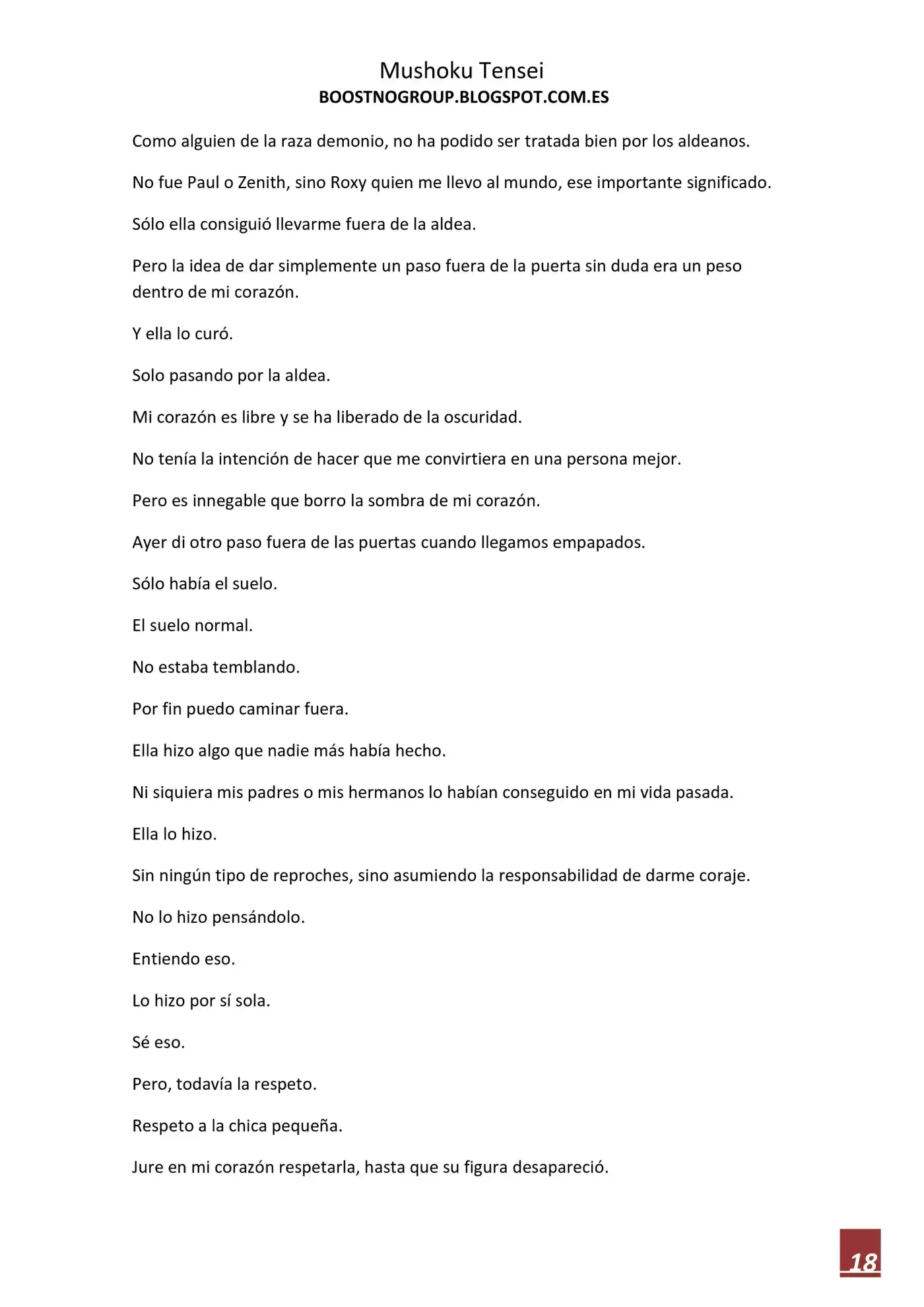 Mushoku Tensei
BOOSTNOGROUP.BLOGSPOT.COM.ES

Como alguien de la raza demonio, no ha podido ser tratada bien por los aldeanos.

No fue Paul o Zenith, sino Roxy quien me llevo al mundo, ese importante significado.

Sólo ella consiguió llevarme fuera de la aldea.

Pero la idea de dar simplemente un paso fuera de la puerta sin duda era un peso dentro de mi corazón.

Y ella lo curó.

Solo pasando por la aldea.

Mi corazón es libre y se ha liberado de la oscuridad.

No tenía la intención de hacer que me convirtiera en una persona mejor.

Pero es innegable que borro la sombra de mi corazón.

Ayer di otro paso fuera de las puertas cuando llegamos empapados.

Sólo había el suelo.

El suelo normal.

No estaba temblando.

Por fin puedo caminar fuera.

Ella hizo algo que nadie más había hecho.

Ni siquiera mis padres o mis hermanos lo habían conseguido en mi vida pasada.

Ella lo hizo.

Sin ningún tipo de reproches, sino asumiendo la responsabilidad de darme coraje.

No lo hizo pensándolo.

Entiendo eso.

Lo hizo por sí sola.

Sé eso.

Pero, todavía la respeto.

Respeto a la chica pequeña.

Jure en mi corazón respetarla, hasta que su figura desapareció.

18